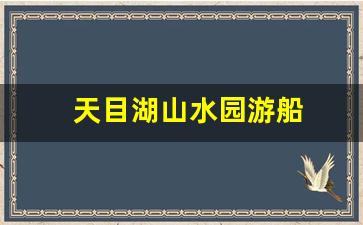 天目湖山水园游船